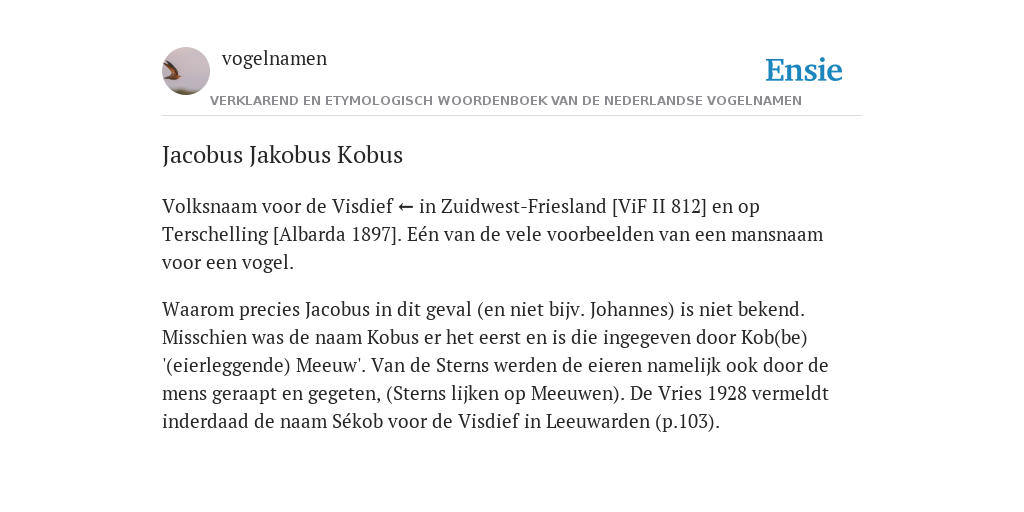 vogelnamen

Ensie

VERKLAREND EN ETYMOLOGISCH WOORDENBOEK VAN DE NEDERLANDSE VOGELNAMEN

Jacobus Jakobus Kobus

Volksnaam voor de Visdief ← in Zuidwest-Friesland [ViF II 812] en op Terschelling [Albarda 1897]. Eén van de vele voorbeelden van een mansnaam voor een vogel.

Waarom precies Jacobus in dit geval (en niet bijv. Johannes) is niet bekend. Misschien was de naam Kobus er het eerst en is die ingegeven door Kob(be) '(eierleggende) Meeuw'. Van de Sterns werden de eieren namelijk ook door de mens geraapt en gegeten, (Sterns lijken op Meeuwen). De Vries 1928 vermeldt inderdaad de naam Sékob voor de Visdief in Leeuwarden (p.103).